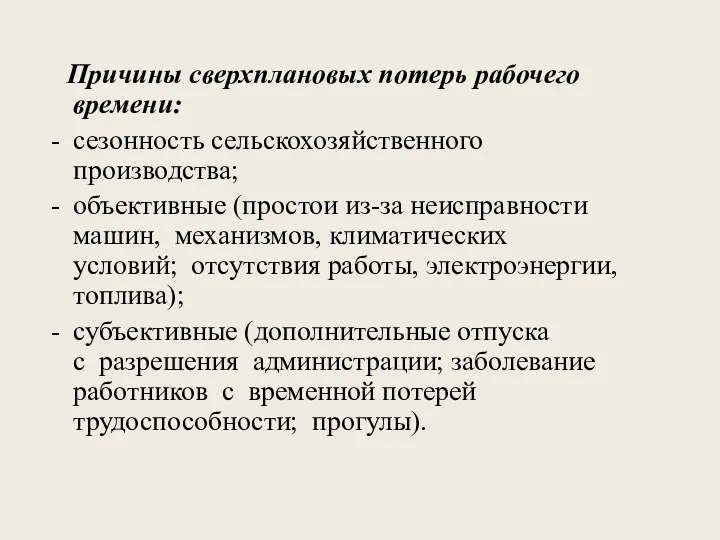 Причины сверхплановых потерь рабочего времени:

- сезонность сельскохозяйственного производства;
- объективные (простои из-за неисправности машин, механизмов, климатических условий; отсутствия работы, электроэнергии, топлива);
- субъективные (дополнительные отпуска с разрешения администрации; заболевание работников с временной потерей трудоспособности; прогулы).